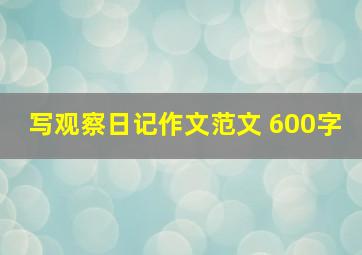 写观察日记作文范文 600字